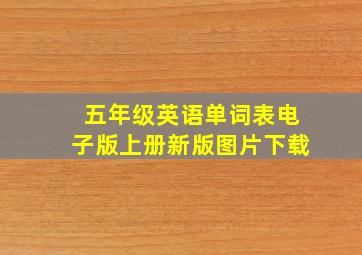 五年级英语单词表电子版上册新版图片下载